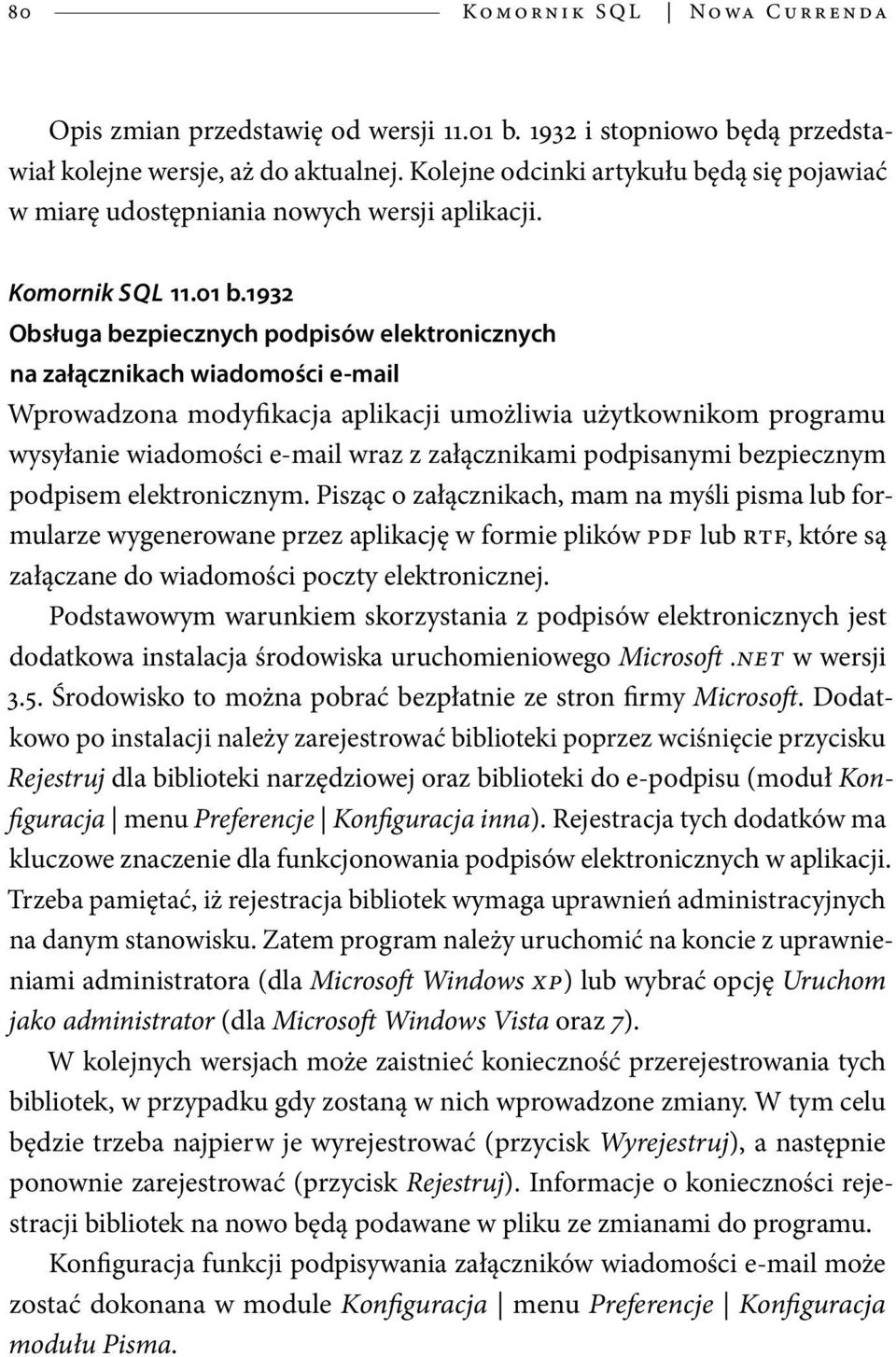 80 Komornik SQL | Nowa Currenda

Opis zmian przedstawię od wersji 11.01 b. 1932 i stopniowo będą przedstawiał kolejne wersje, aż do aktualnej. Kolejne odcinki artykułu będą się pojawiać w miarę udostępniania nowych wersji aplikacji.

Komornik SQL 11.01 b.1932
Obsługa bezpiecznych podpisów elektronicznych na załącznikach wiadomości e-mail
Wprowadzona modyfikacja aplikacji umożliwia użytkownikom programu wysyłanie wiadomości e-mail wraz z załącznikami podpisanymi bezpiecznym podpisem elektronicznym. Pisząc o załącznikach, mam na myśli pisma lub formularze wygenerowane przez aplikację w formie plików PDF lub RTF, które są załączane do wiadomości poczty elektronicznej.

Podstawowym warunkiem skorzystania z podpisów elektronicznych jest dodatkowa instalacja środowiska uruchomieniowego Microsoft .NET w wersji 3.5. Środowisko to można pobrać bezpłatnie ze stron firmy Microsoft. Dodatkowo po instalacji należy zarejestrować biblioteki poprzez wciśnięcie przycisku Rejestruj dla biblioteki narzędziowej oraz biblioteki do e-podpisu (moduł Konfiguracja | menu Preferencje | Konfiguracja inna). Rejestracja tych dodatków ma kluczowe znaczenie dla funkcjonowania podpisów elektronicznych w aplikacji. Trzeba pamiętać, iż rejestracja bibliotek wymaga uprawnień administracyjnych na danym stanowisku. Zatem program należy uruchomić na koncie z uprawnieniami administratora (dla Microsoft Windows XP) lub wybrać opcję Uruchom jako administrator (dla Microsoft Windows Vista oraz 7).

W kolejnych wersjach może zaistnieć konieczność przerejestrowania tych bibliotek, w przypadku gdy zostaną w nich wprowadzone zmiany. W tym celu będzie trzeba najpierw je wyrejestrować (przycisk Wyrejestruj), a następnie ponownie zarejestrować (przycisk Rejestruj). Informacje o konieczności rejestracji bibliotek na nowo będą podawane w pliku ze zmianami do programu.

Konfiguracja funkcji podpisywania załączników wiadomości e-mail może zostać dokonana w module Konfiguracja | menu Preferencje | Konfiguracja modułu Pisma.